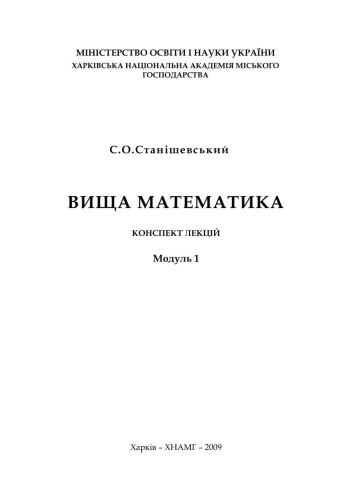 МІНІСТЕРСТВО ОСВІТИ І НАУКИ УКРАЇНИ
ХАРКІВСЬКА НАЦІОНАЛЬНА АКАДЕМІЯ МІСЬКОГО ГОСПОДАРСТВА

С.О.Станішевський

ВИЩА МАТЕМАТИКА

КОНСПЕКТ ЛЕКЦІЙ

Модуль 1

Харків – ХНАМГ – 2009